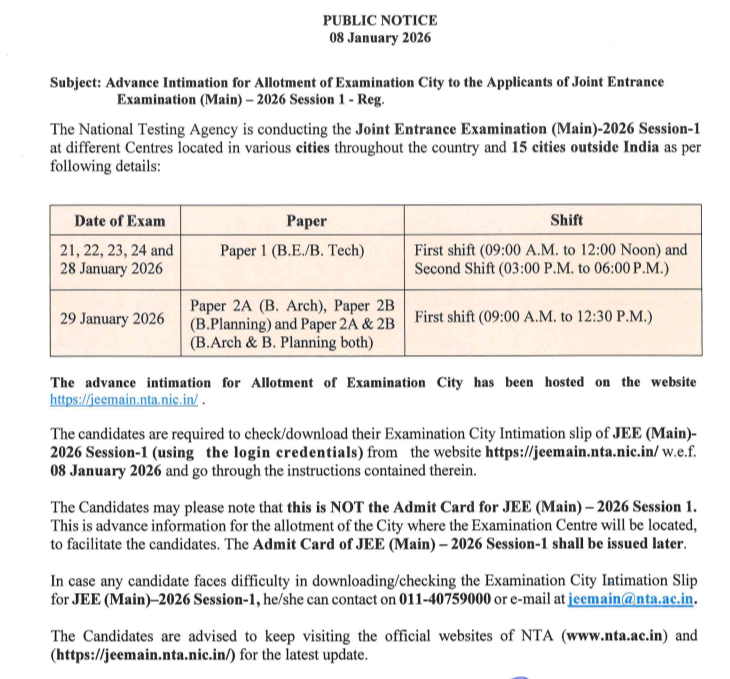 PUBLIC NOTICE
08 January 2026

Subject: Advance Intimation for Allotment of Examination City to the Applicants of Joint Entrance Examination (Main) – 2026 Session 1 - Reg.

The National Testing Agency is conducting the Joint Entrance Examination (Main)-2026 Session-1 at different Centres located in various cities throughout the country and 15 cities outside India as per following details:

| Date of Exam | Paper | Shift |
|---|---|---|
| 21, 22, 23, 24 and 28 January 2026 | Paper 1 (B.E./B. Tech) | First shift (09:00 A.M. to 12:00 Noon) and Second Shift (03:00 P.M. to 06:00 P.M.) |
| 29 January 2026 | Paper 2A (B. Arch), Paper 2B (B.Planning) and Paper 2A & 2B (B.Arch & B. Planning both) | First shift (09:00 A.M. to 12:30 P.M.) |

The advance intimation for Allotment of Examination City has been hosted on the website https://jeemain.nta.nic.in/ .

The candidates are required to check/download their Examination City Intimation slip of JEE (Main)-2026 Session-1 (using the login credentials) from the website https://jeemain.nta.nic.in/ w.e.f. 08 January 2026 and go through the instructions contained therein.

The Candidates may please note that this is NOT the Admit Card for JEE (Main) – 2026 Session 1. This is advance information for the allotment of the City where the Examination Centre will be located, to facilitate the candidates. The Admit Card of JEE (Main) – 2026 Session-1 shall be issued later.

In case any candidate faces difficulty in downloading/checking the Examination City Intimation Slip for JEE (Main)–2026 Session-1, he/she can contact on 011-40759000 or e-mail at jeemain@nta.ac.in.

The Candidates are advised to keep visiting the official websites of NTA (www.nta.ac.in) and (https://jeemain.nta.nic.in/) for the latest update.